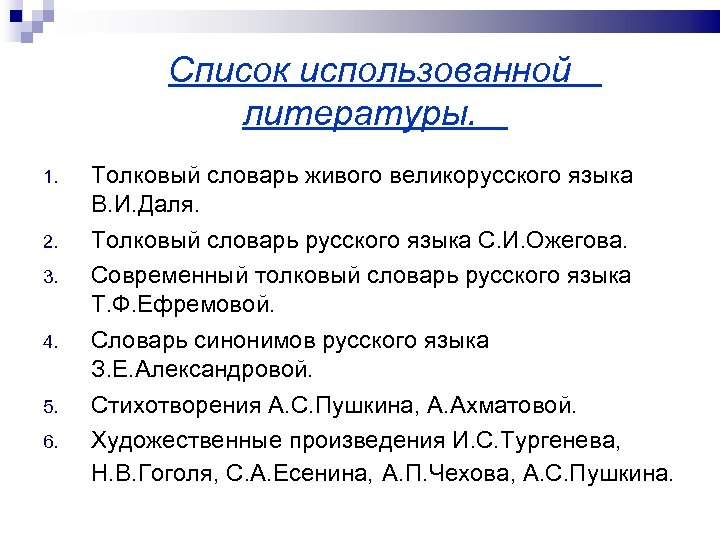 Список использованной литературы.

1. Толковый словарь живого великорусского языка В.И.Даля.
2. Толковый словарь русского языка С.И.Ожегова.
3. Современный толковый словарь русского языка Т.Ф.Ефремовой.
4. Словарь синонимов русского языка З.Е.Александровой.
5. Стихотворения А.С.Пушкина, А.Ахматовой.
6. Художественные произведения И.С.Тургенева, Н.В.Гоголя, С.А.Есенина, А.П.Чехова, А.С.Пушкина.